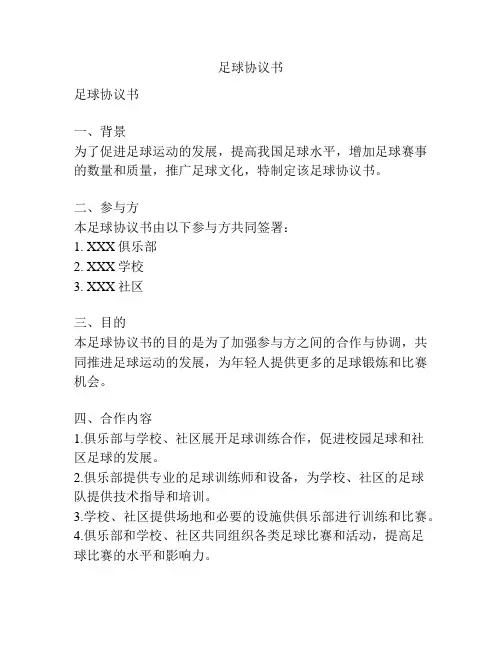 足球协议书

足球协议书

一、背景
为了促进足球运动的发展，提高我国足球水平，增加足球赛事的数量和质量，推广足球文化，特制定该足球协议书。

二、参与方
本足球协议书由以下参与方共同签署：
1. XXX 俱乐部
2. XXX 学校
3. XXX 社区

三、目的
本足球协议书的目的是为了加强参与方之间的合作与协调，共同推进足球运动的发展，为年轻人提供更多的足球锻炼和比赛机会。

四、合作内容
1.俱乐部与学校、社区展开足球训练合作，促进校园足球和社区足球的发展。
2.俱乐部提供专业的足球训练师和设备，为学校、社区的足球队提供技术指导和培训。
3.学校、社区提供场地和必要的设施供俱乐部进行训练和比赛。
4.俱乐部和学校、社区共同组织各类足球比赛和活动，提高足球比赛的水平和影响力。